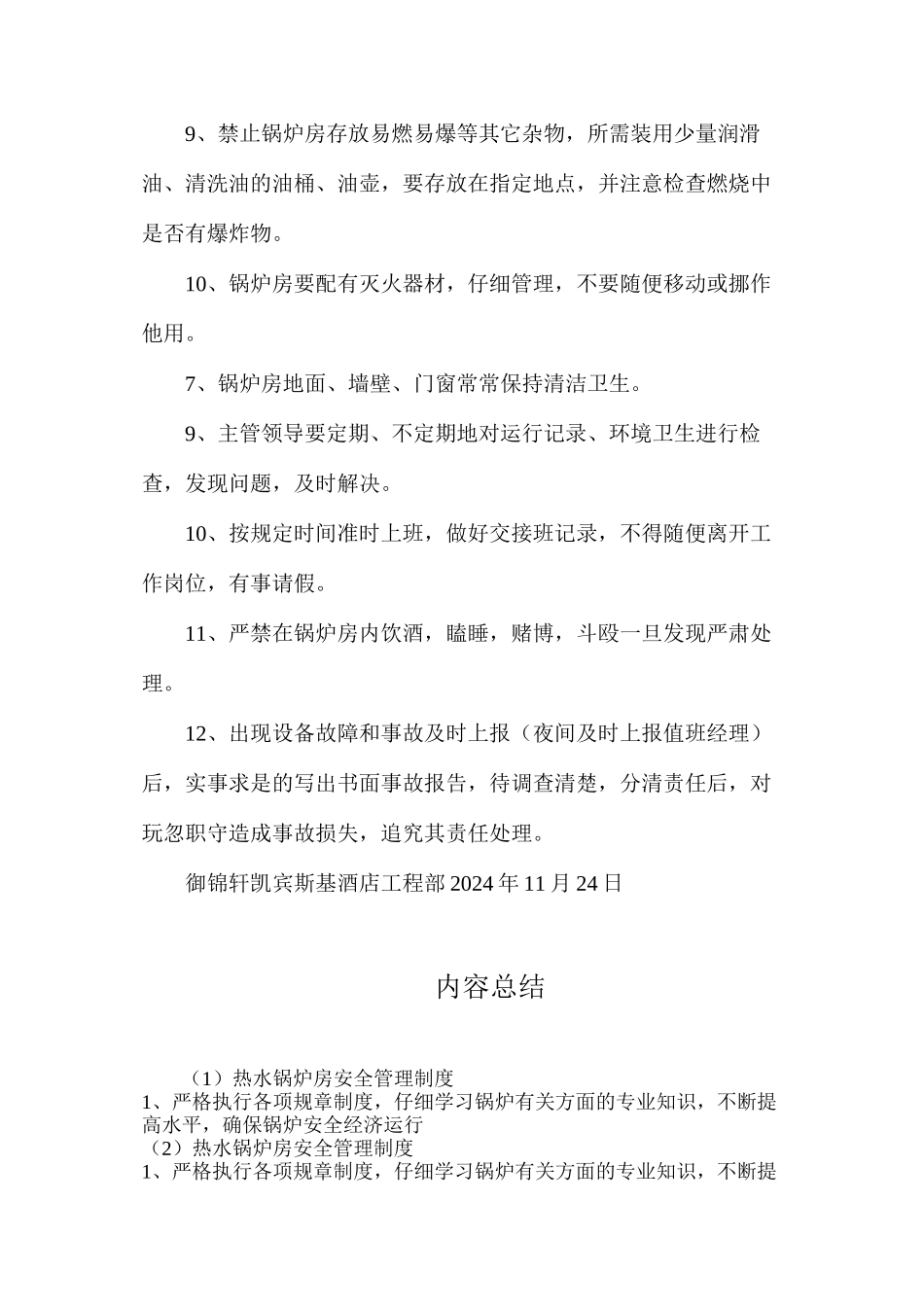 9、禁止锅炉房存放易燃易爆等其它杂物，所需装用少量润滑油、清洗油的油桶、油壶，要存放在指定地点，并注意检查燃烧中是否有爆炸物。

10、锅炉房要配有灭火器材，仔细管理，不要随便移动或挪作他用。

7、锅炉房地面、墙壁、门窗常常保持清洁卫生。

9、主管领导要定期、不定期地对运行记录、环境卫生进行检查，发现问题，及时解决。

10、按规定时间准时上班，做好交接班记录，不得随便离开工作岗位，有事请假。

11、严禁在锅炉房内饮酒，瞌睡，赌博，斗殴一旦发现严肃处理。

12、出现设备故障和事故及时上报（夜间及时上报值班经理）后，实事求是的写出书面事故报告，待调查清楚，分清责任后，对玩忽职守造成事故损失，追究其责任处理。

御锦轩凯宾斯基酒店工程部 2024 年 11 月 24 日

内容总结

（1）热水锅炉房安全管理制度
1、严格执行各项规章制度，仔细学习锅炉有关方面的专业知识，不断提高水平，确保锅炉安全经济运行
（2）热水锅炉房安全管理制度
1、严格执行各项规章制度，仔细学习锅炉有关方面的专业知识，不断提